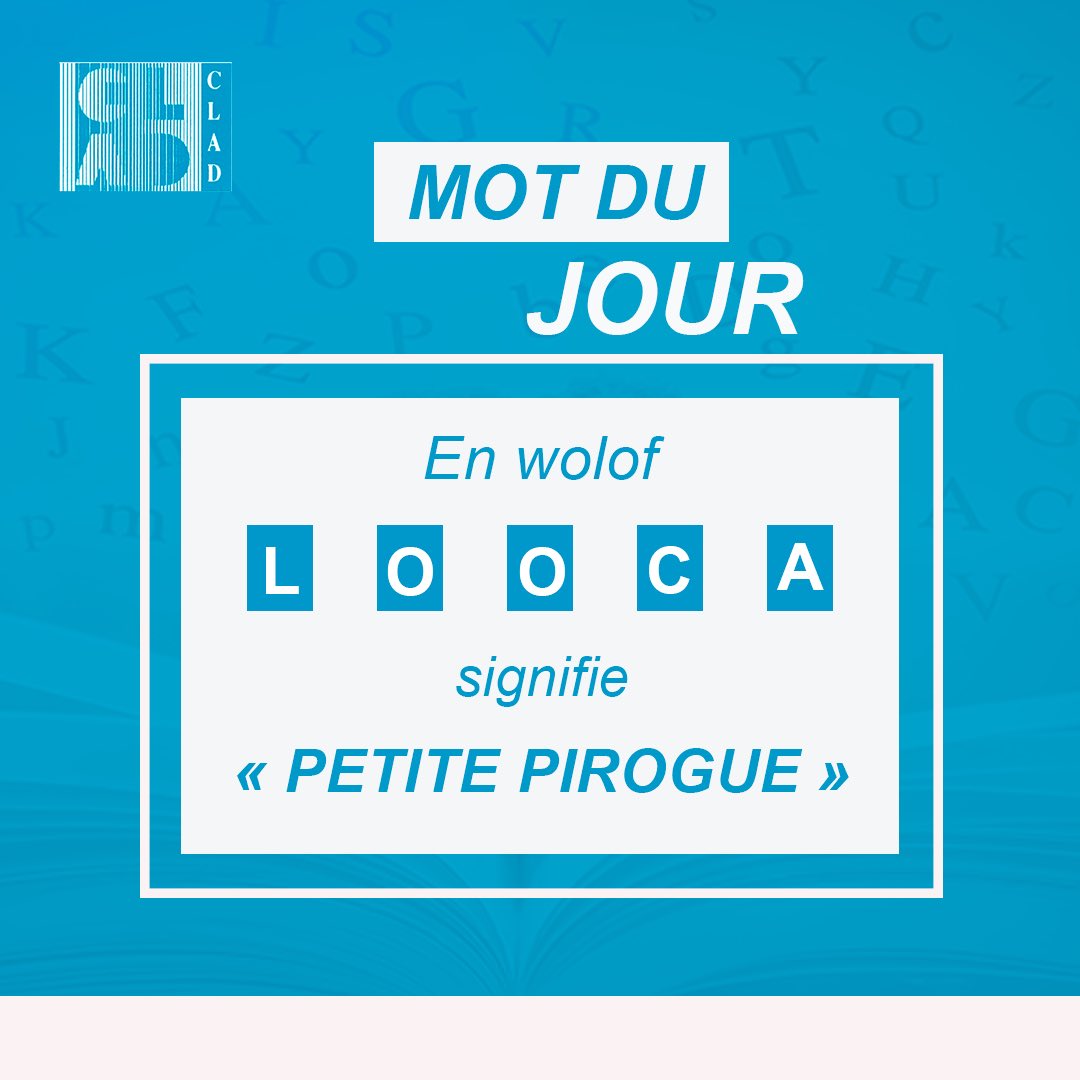 CLAD

MOT DU
JOUR

En wolof

L O O C A

signifie

« PETITE PIROGUE »